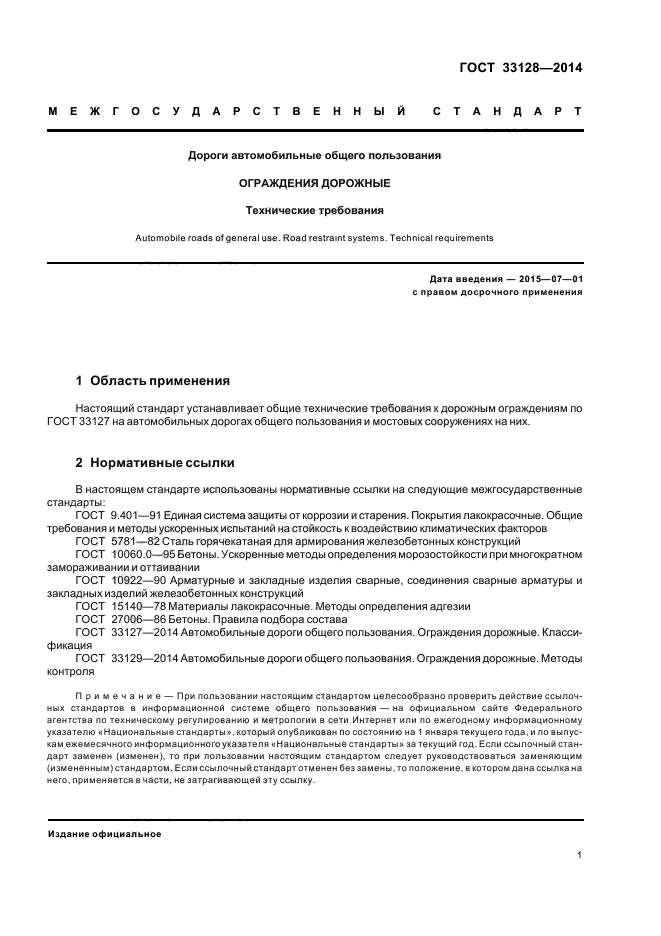 ГОСТ 33128—2014

МЕЖГОСУДАРСТВЕННЫЙ СТАНДАРТ

Дороги автомобильные общего пользования

ОГРАЖДЕНИЯ ДОРОЖНЫЕ

Технические требования

Automobile roads of general use. Road restraint systems. Technical requirements

Дата введения — 2015—07—01
с правом досрочного применения

1 Область применения

Настоящий стандарт устанавливает общие технические требования к дорожным ограждениям по ГОСТ 33127 на автомобильных дорогах общего пользования и мостовых сооружениях на них.

2 Нормативные ссылки

В настоящем стандарте использованы нормативные ссылки на следующие межгосударственные стандарты:
ГОСТ 9.401—91 Единая система защиты от коррозии и старения. Покрытия лакокрасочные. Общие требования и методы ускоренных испытаний на стойкость к воздействию климатических факторов
ГОСТ 5781—82 Сталь горячекатаная для армирования железобетонных конструкций
ГОСТ 10060.0—95 Бетоны. Ускоренные методы определения морозостойкости при многократном замораживании и оттаивании
ГОСТ 10922—90 Арматурные и закладные изделия сварные, соединения сварные арматуры и закладных изделий железобетонных конструкций
ГОСТ 15140—78 Материалы лакокрасочные. Методы определения адгезии
ГОСТ 27006—86 Бетоны. Правила подбора состава
ГОСТ 33127—2014 Автомобильные дороги общего пользования. Ограждения дорожные. Классификация
ГОСТ 33129—2014 Автомобильные дороги общего пользования. Ограждения дорожные. Методы контроля

Примечание — При пользовании настоящим стандартом целесообразно проверить действие ссылочных стандартов в информационной системе общего пользования — на официальном сайте Федерального агентства по техническому регулированию и метрологии в сети Интернет или по ежегодному информационному указателю «Национальные стандарты», который опубликован по состоянию на 1 января текущего года, и по выпускам ежемесячного информационного указателя «Национальные стандарты» за текущий год. Если ссылочный стандарт заменен (изменен), то при пользовании настоящим стандартом следует руководствоваться заменяющим (измененным) стандартом. Если ссылочный стандарт отменен без замены, то положение, в котором дана ссылка на него, применяется в части, не затрагивающей эту ссылку.

Издание официальное

1